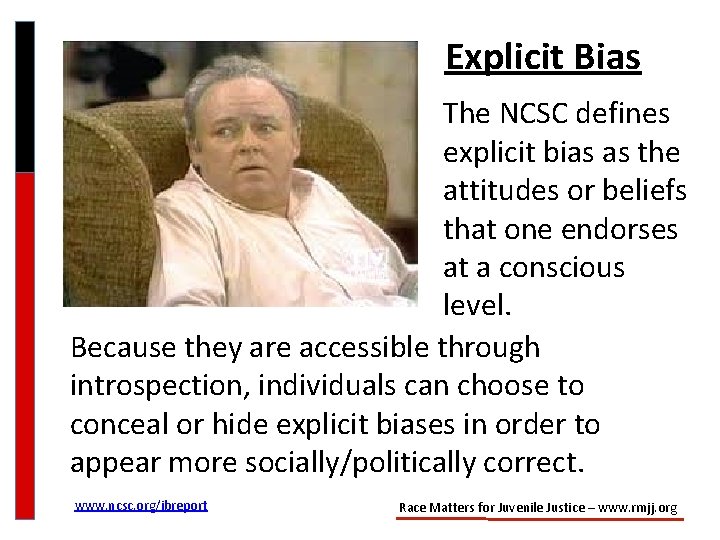 Explicit Bias

The NCSC defines explicit bias as the attitudes or beliefs that one endorses at a conscious level.

Because they are accessible through introspection, individuals can choose to conceal or hide explicit biases in order to appear more socially/politically correct.

www.ncsc.org/ibreport

Race Matters for Juvenile Justice – www.rmjj.org